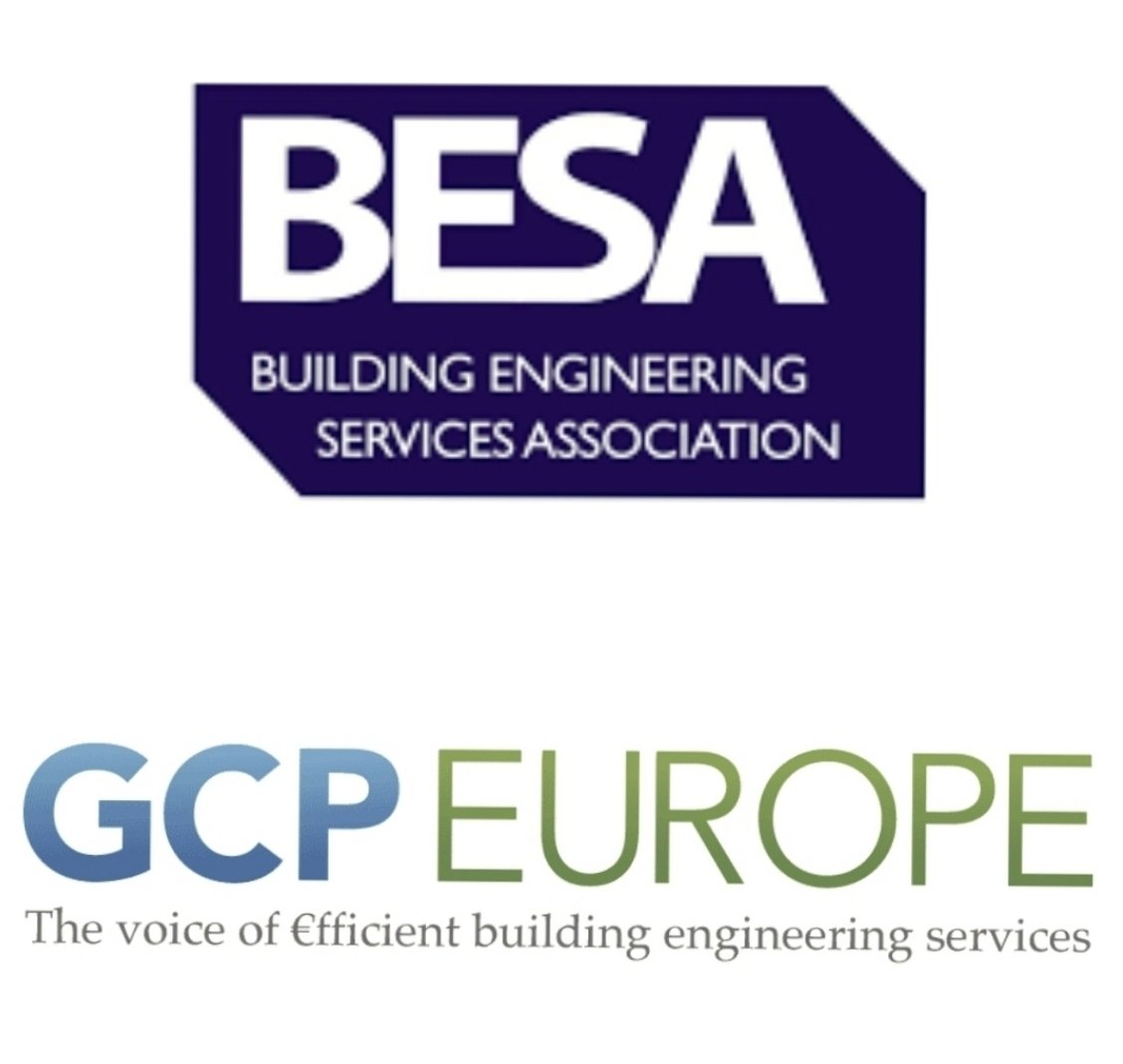 BESA
BUILDING ENGINEERING SERVICES ASSOCIATION

GCP EUROPE
The voice of €fficient building engineering services